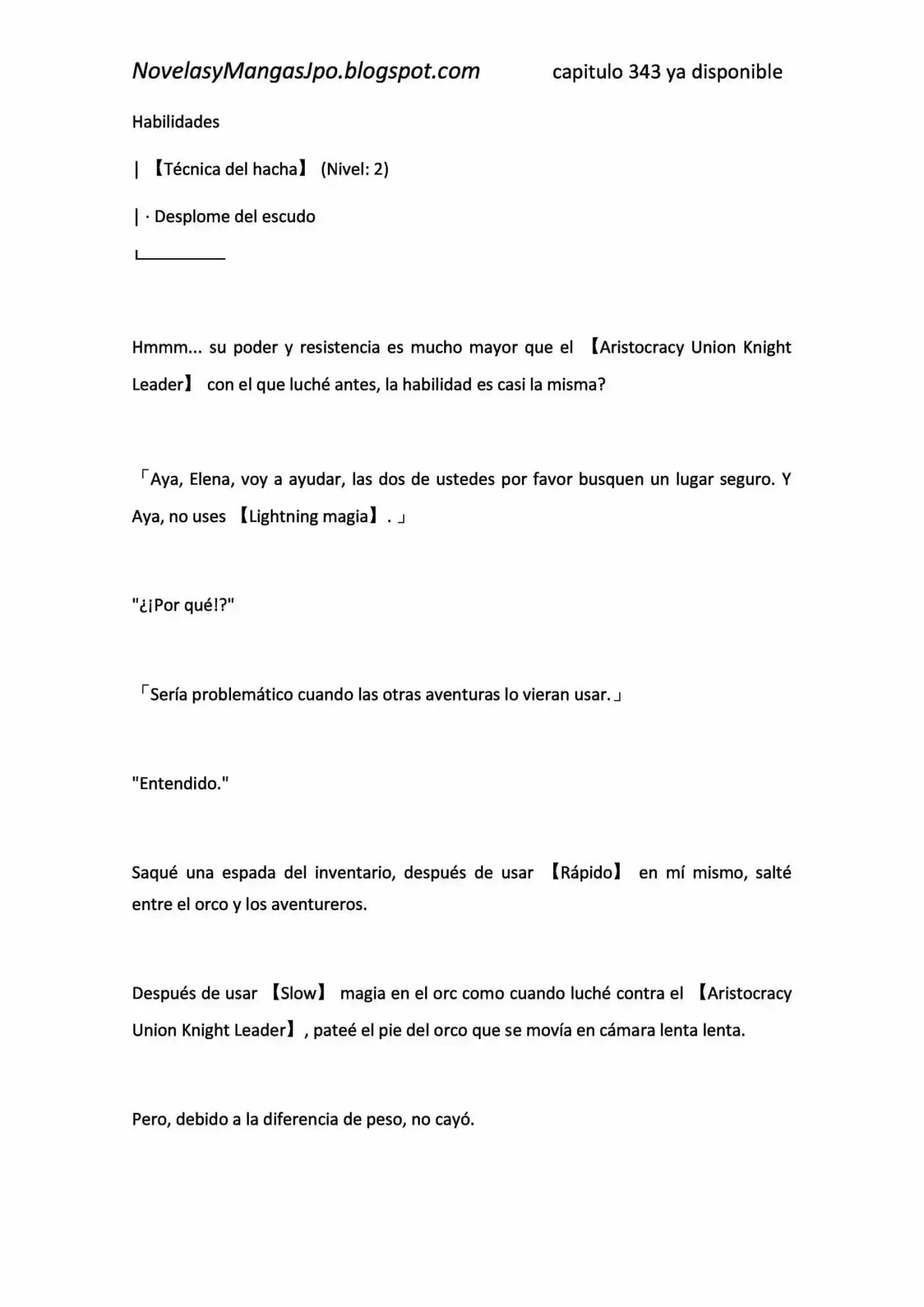 NovelasyMangasJpo.blogspot.com capitulo 343 ya disponible

Habilidades

| 【Técnica del hacha】 (Nivel: 2)

| · Desplome del escudo

└____

Hmmm... su poder y resistencia es mucho mayor que el 【Aristocracy Union Knight Leader】 con el que luché antes, la habilidad es casi la misma?

「Aya, Elena, voy a ayudar, las dos de ustedes por favor busquen un lugar seguro. Y Aya, no uses 【Lightning magia】. 」

"¿¡Por qué!?"

「Sería problemático cuando las otras aventuras lo vieran usar.」

"Entendido."

Saqué una espada del inventario, después de usar 【Rápido】 en mí mismo, salté entre el orco y los aventureros.

Después de usar 【Slow】 magia en el orc como cuando luché contra el 【Aristocracy Union Knight Leader】, pateé el pie del orco que se movía en cámara lenta lenta.

Pero, debido a la diferencia de peso, no cayó.